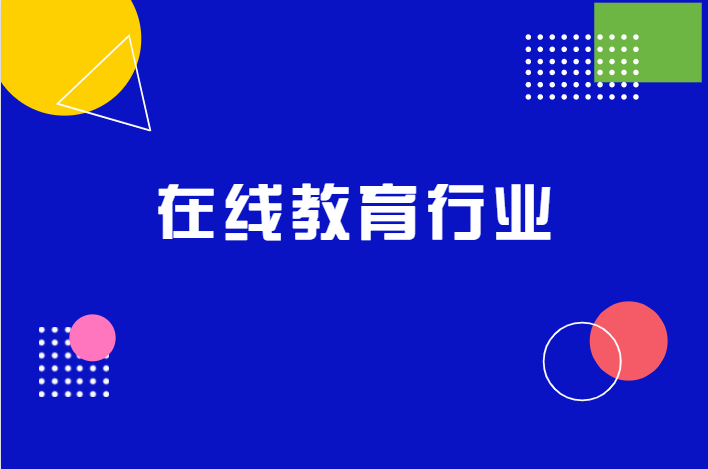 在线教育行业